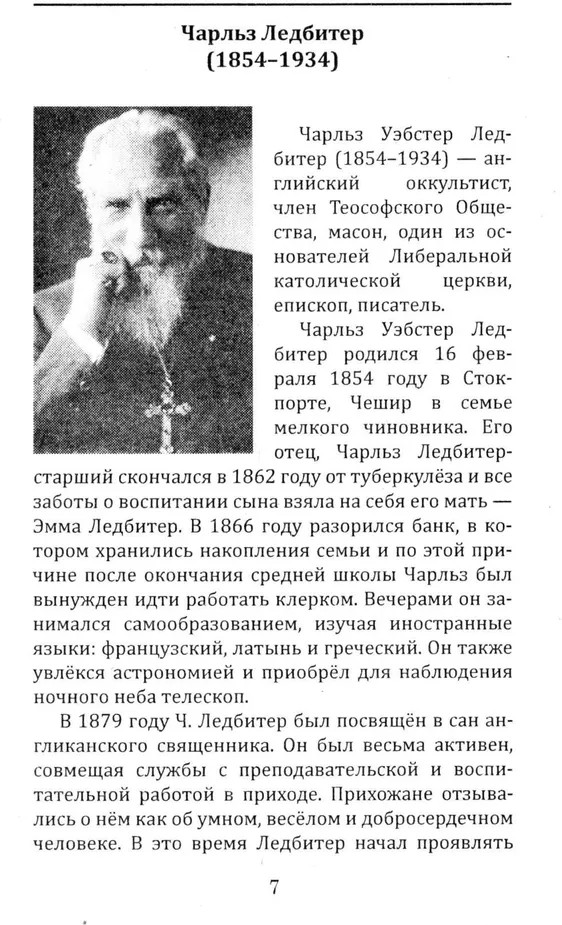 Чарльз Ледбитер
(1854–1934)

Чарльз Уэбстер Ледбитер (1854–1934) — английский оккультист, член Теософского Общества, масон, один из основателей Либеральной католической церкви, епископ, писатель.

Чарльз Уэбстер Ледбитер родился 16 февраля 1854 году в Стокпорте, Чешир в семье мелкого чиновника. Его отец, Чарльз Ледбитер-старший скончался в 1862 году от туберкулёза и все заботы о воспитании сына взяла на себя его мать — Эмма Ледбитер. В 1866 году разорился банк, в котором хранились накопления семьи и по этой причине после окончания средней школы Чарльз был вынужден идти работать клерком. Вечерами он занимался самообразованием, изучая иностранные языки: французский, латынь и греческий. Он также увлёкся астрономией и приобрёл для наблюдения ночного неба телескоп.

В 1879 году Ч. Ледбитер был посвящён в сан англиканского священника. Он был весьма активен, совмещая службы с преподавательской и воспитательной работой в приходе. Прихожане отзывались о нём как об умном, весёлом и добросердечном человеке. В это время Ледбитер начал проявлять

7